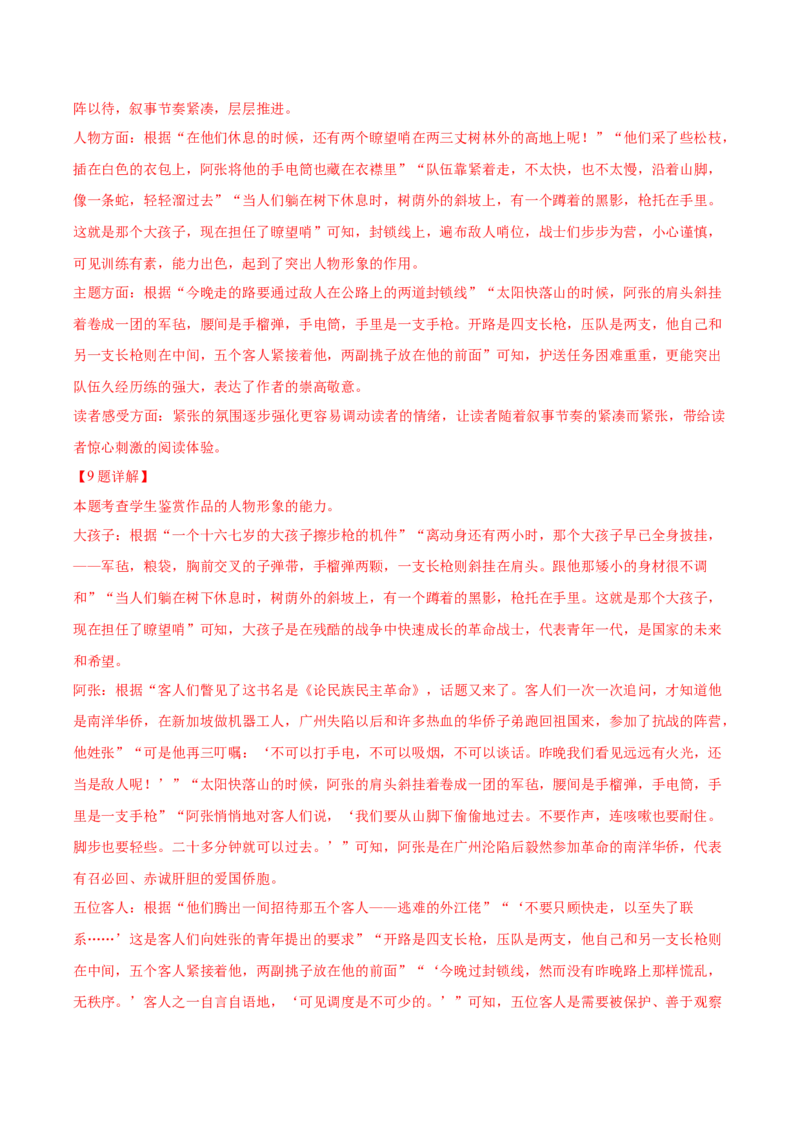 阵以待，叙事节奏紧凑，层层推进。

人物方面：根据“在他们休息的时候，还有两个瞭望哨在两三丈树林外的高地上呢！”“他们采了些松枝，插在白色的衣包上，阿张将他的手电筒也藏在衣襟里”“队伍靠紧着走，不太快，也不太慢，沿着山脚，像一条蛇，轻轻溜过去”“当人们躺在树下休息时，树荫外的斜坡上，有一个蹲着的黑影，枪托在手里。这就是那个大孩子，现在担任了瞭望哨”可知，封锁线上，遍布敌人哨位，战士们步步为营，小心谨慎，可见训练有素，能力出色，起到了突出人物形象的作用。

主题方面：根据“今晚走的路要通过敌人在公路上的两道封锁线”“太阳快落山的时候，阿张的肩头斜挂着卷成一团的军毡，腰间是手榴弹，手电筒，手里是一支手枪。开路是四支长枪，压队是两支，他自己和另一支长枪则在中间，五个客人紧接着他，两副挑子放在他的前面”可知，护送任务困难重重，更能突出队伍久经历练的强大，表达了作者的崇高敬意。

读者感受方面：紧张的氛围逐步强化更容易调动读者的情绪，让读者随着叙事节奏的紧凑而紧张，带给读者惊心刺激的阅读体验。

【9题详解】

本题考查学生鉴赏作品的人物形象的能力。

大孩子：根据“一个十六七岁的大孩子擦步枪的机件”“离动身还有两小时，那个大孩子早已全身披挂，——军毡，粮袋，胸前交叉的子弹带，手榴弹两颗，一支长枪则斜挂在肩头。跟他那矮小的身材很不调和”“当人们躺在树下休息时，树荫外的斜坡上，有一个蹲着的黑影，枪托在手里。这就是那个大孩子，现在担任了瞭望哨”可知，大孩子是在残酷的战争中快速成长的革命战士，代表青年一代，是国家的未来和希望。

阿张：根据“客人们瞥见了这书名是《论民族民主革命》，话题又来了。客人们一次一次追问，才知道他是南洋华侨，在新加坡做机器工人，广州失陷以后和许多热血的华侨子弟跑回祖国来，参加了抗战的阵营，他姓张”“可是他再三叮嘱：‘不可以打手电，不可以吸烟，不可以谈话。昨晚我们看见远远有火光，还当是敌人呢！’”“太阳快落山的时候，阿张的肩头斜挂着卷成一团的军毡，腰间是手榴弹，手电筒，手里是一支手枪”“阿张悄悄地对客人们说，‘我们要从山脚下偷偷地过去。不要作声，连咳嗽也要耐住。脚步也要轻些。二十多分钟就可以过去。’”可知，阿张是在广州沦陷后毅然参加革命的南洋华侨，代表有召必回、赤诚肝胆的爱国侨胞。

五位客人：根据“他们腾出一间招待那五个客人——逃难的外江佬”“‘不要只顾快走，以至失了联系……’这是客人们向姓张的青年提出的要求”“开路是四支长枪，压队是两支，他自己和另一支长枪则在中间，五个客人紧接着他，两副挑子放在他的前面”“‘今晚过封锁线，然而没有昨晚路上那样慌乱，无秩序。’客人之一自言自语地，‘可见调度是不可少的。’”可知，五位客人是需要被保护、善于观察